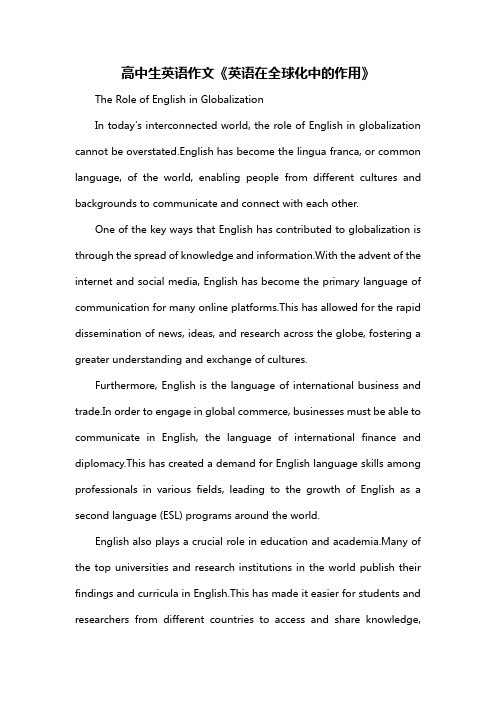 高中生英语作文《英语在全球化中的作用》

The Role of English in Globalization

In today's interconnected world, the role of English in globalization cannot be overstated.English has become the lingua franca, or common language, of the world, enabling people from different cultures and backgrounds to communicate and connect with each other.

One of the key ways that English has contributed to globalization is through the spread of knowledge and information.With the advent of the internet and social media, English has become the primary language of communication for many online platforms.This has allowed for the rapid dissemination of news, ideas, and research across the globe, fostering a greater understanding and exchange of cultures.

Furthermore, English is the language of international business and trade.In order to engage in global commerce, businesses must be able to communicate in English, the language of international finance and diplomacy.This has created a demand for English language skills among professionals in various fields, leading to the growth of English as a second language (ESL) programs around the world.

English also plays a crucial role in education and academia.Many of the top universities and research institutions in the world publish their findings and curricula in English.This has made it easier for students and researchers from different countries to access and share knowledge,